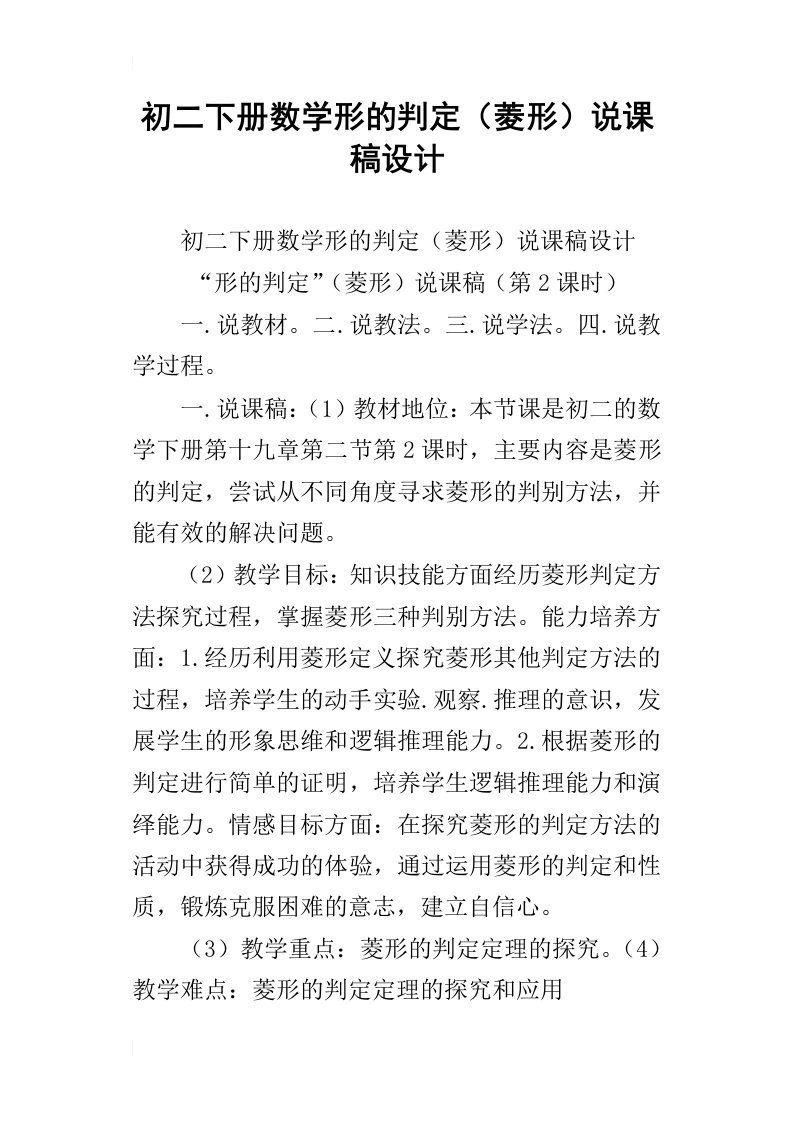 初二下册数学形的判定（菱形）说课稿设计

初二下册数学形的判定（菱形）说课稿设计

“形的判定”（菱形）说课稿（第2课时）

一.说教材。二.说教法。三.说学法。四.说教学过程。

一.说课稿：（1）教材地位：本节课是初二的数学下册第十九章第二节第2课时，主要内容是菱形的判定，尝试从不同角度寻求菱形的判别方法，并能有效的解决问题。

（2）教学目标：知识技能方面经历菱形判定方法探究过程，掌握菱形三种判别方法。能力培养方面：1.经历利用菱形定义探究菱形其他判定方法的过程，培养学生的动手实验.观察.推理的意识，发展学生的形象思维和逻辑推理能力。2.根据菱形的判定进行简单的证明，培养学生逻辑推理能力和演绎能力。情感目标方面：在探究菱形的判定方法的活动中获得成功的体验，通过运用菱形的判定和性质，锻炼克服困难的意志，建立自信心。

（3）教学重点：菱形的判定定理的探究。（4）教学难点：菱形的判定定理的探究和应用